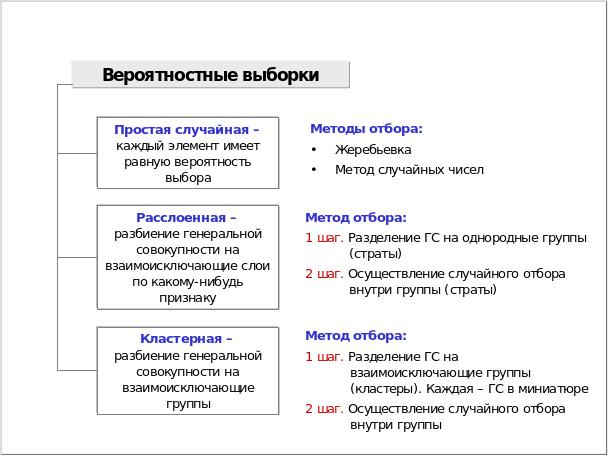 Вероятностные выборки

Простая случайная – каждый элемент имеет равную вероятность выбора

Методы отбора:
• Жеребьевка
• Метод случайных чисел

Расслоенная – разбиение генеральной совокупности на взаимоисключающие слои по какому-нибудь признаку

Метод отбора:
1 шаг. Разделение ГС на однородные группы (страты)
2 шаг. Осуществление случайного отбора внутри группы (страты)

Кластерная – разбиение генеральной совокупности на взаимоисключающие группы

Метод отбора:
1 шаг. Разделение ГС на взаимоисключающие группы (кластеры). Каждая – ГС в миниатюре
2 шаг. Осуществление случайного отбора внутри группы